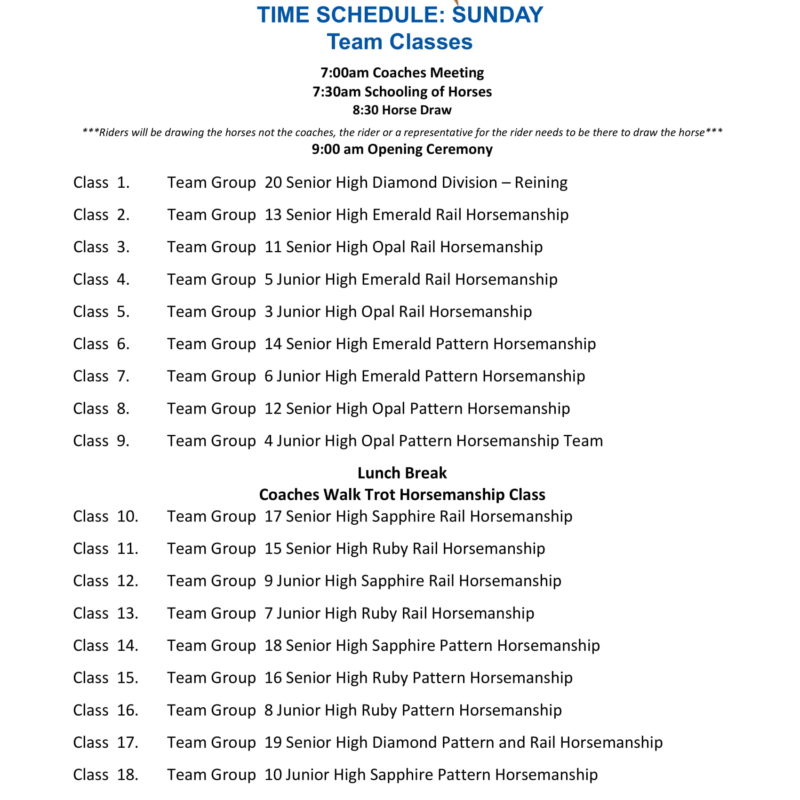 TIME SCHEDULE: SUNDAY
Team Classes

7:00am Coaches Meeting
7:30am Schooling of Horses
8:30 Horse Draw
***Riders will be drawing the horses not the coaches, the rider or a representative for the rider needs to be there to draw the horse***
9:00 am Opening Ceremony

Class 1. Team Group 20 Senior High Diamond Division – Reining
Class 2. Team Group 13 Senior High Emerald Rail Horsemanship
Class 3. Team Group 11 Senior High Opal Rail Horsemanship
Class 4. Team Group 5 Junior High Emerald Rail Horsemanship
Class 5. Team Group 3 Junior High Opal Rail Horsemanship
Class 6. Team Group 14 Senior High Emerald Pattern Horsemanship
Class 7. Team Group 6 Junior High Emerald Pattern Horsemanship
Class 8. Team Group 12 Senior High Opal Pattern Horsemanship
Class 9. Team Group 4 Junior High Opal Pattern Horsemanship Team

Lunch Break
Coaches Walk Trot Horsemanship Class

Class 10. Team Group 17 Senior High Sapphire Rail Horsemanship
Class 11. Team Group 15 Senior High Ruby Rail Horsemanship
Class 12. Team Group 9 Junior High Sapphire Rail Horsemanship
Class 13. Team Group 7 Junior High Ruby Rail Horsemanship
Class 14. Team Group 18 Senior High Sapphire Pattern Horsemanship
Class 15. Team Group 16 Senior High Ruby Pattern Horsemanship
Class 16. Team Group 8 Junior High Ruby Pattern Horsemanship
Class 17. Team Group 19 Senior High Diamond Pattern and Rail Horsemanship
Class 18. Team Group 10 Junior High Sapphire Pattern Horsemanship